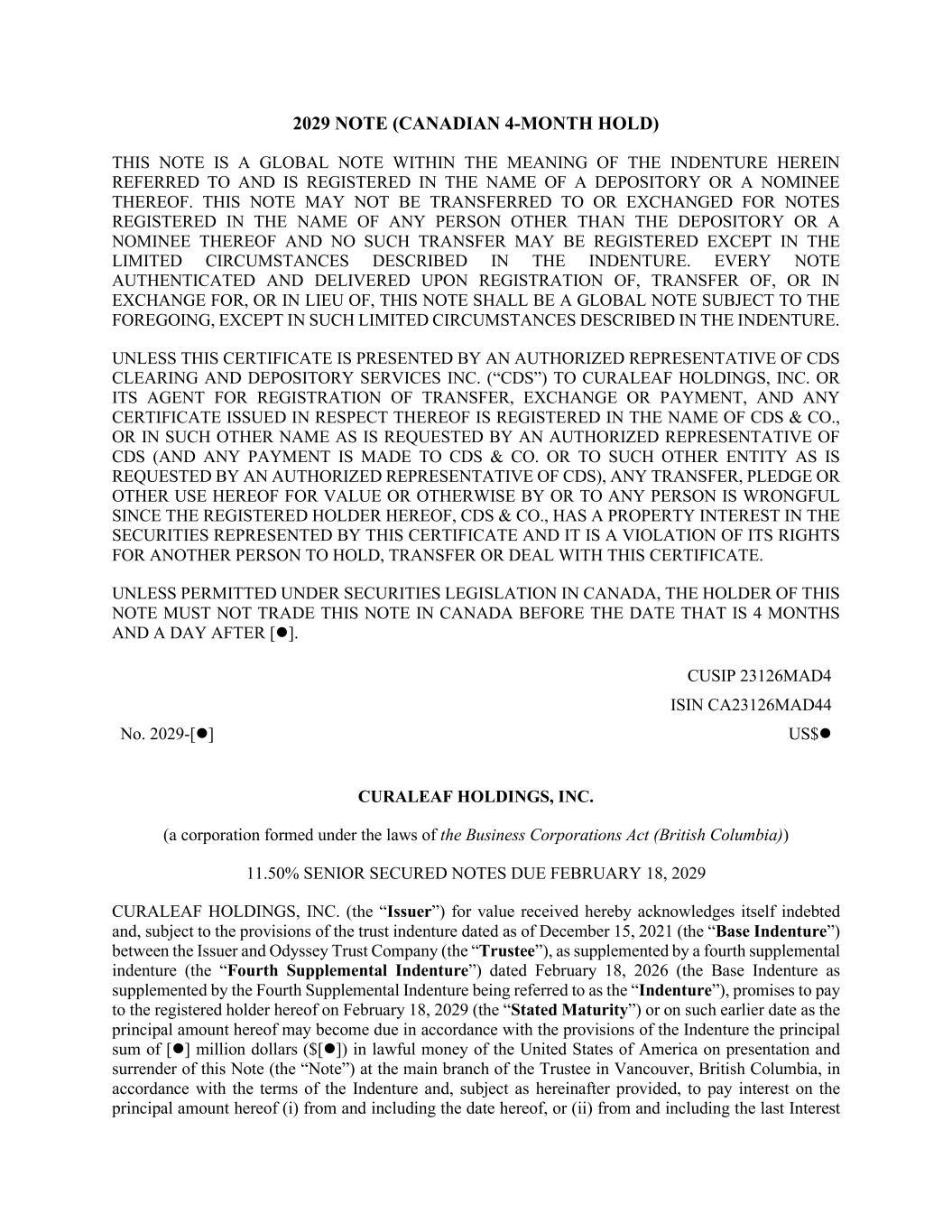 2029 NOTE (CANADIAN 4-MONTH HOLD)

THIS NOTE IS A GLOBAL NOTE WITHIN THE MEANING OF THE INDENTURE HEREIN REFERRED TO AND IS REGISTERED IN THE NAME OF A DEPOSITORY OR A NOMINEE THEREOF. THIS NOTE MAY NOT BE TRANSFERRED TO OR EXCHANGED FOR NOTES REGISTERED IN THE NAME OF ANY PERSON OTHER THAN THE DEPOSITORY OR A NOMINEE THEREOF AND NO SUCH TRANSFER MAY BE REGISTERED EXCEPT IN THE LIMITED CIRCUMSTANCES DESCRIBED IN THE INDENTURE. EVERY NOTE AUTHENTICATED AND DELIVERED UPON REGISTRATION OF, TRANSFER OF, OR IN EXCHANGE FOR, OR IN LIEU OF, THIS NOTE SHALL BE A GLOBAL NOTE SUBJECT TO THE FOREGOING, EXCEPT IN SUCH LIMITED CIRCUMSTANCES DESCRIBED IN THE INDENTURE.

UNLESS THIS CERTIFICATE IS PRESENTED BY AN AUTHORIZED REPRESENTATIVE OF CDS CLEARING AND DEPOSITORY SERVICES INC. (“CDS”) TO CURALEAF HOLDINGS, INC. OR ITS AGENT FOR REGISTRATION OF TRANSFER, EXCHANGE OR PAYMENT, AND ANY CERTIFICATE ISSUED IN RESPECT THEREOF IS REGISTERED IN THE NAME OF CDS & CO., OR IN SUCH OTHER NAME AS IS REQUESTED BY AN AUTHORIZED REPRESENTATIVE OF CDS (AND ANY PAYMENT IS MADE TO CDS & CO. OR TO SUCH OTHER ENTITY AS IS REQUESTED BY AN AUTHORIZED REPRESENTATIVE OF CDS), ANY TRANSFER, PLEDGE OR OTHER USE HEREOF FOR VALUE OR OTHERWISE BY OR TO ANY PERSON IS WRONGFUL SINCE THE REGISTERED HOLDER HEREOF, CDS & CO., HAS A PROPERTY INTEREST IN THE SECURITIES REPRESENTED BY THIS CERTIFICATE AND IT IS A VIOLATION OF ITS RIGHTS FOR ANOTHER PERSON TO HOLD, TRANSFER OR DEAL WITH THIS CERTIFICATE.

UNLESS PERMITTED UNDER SECURITIES LEGISLATION IN CANADA, THE HOLDER OF THIS NOTE MUST NOT TRADE THIS NOTE IN CANADA BEFORE THE DATE THAT IS 4 MONTHS AND A DAY AFTER [●].

CUSIP 23126MAD4

ISIN CA23126MAD44

No. 2029-[●]

US$●

CURALEAF HOLDINGS, INC.

(a corporation formed under the laws of the Business Corporations Act (British Columbia))

11.50% SENIOR SECURED NOTES DUE FEBRUARY 18, 2029

CURALEAF HOLDINGS, INC. (the “Issuer”) for value received hereby acknowledges itself indebted and, subject to the provisions of the trust indenture dated as of December 15, 2021 (the “Base Indenture”) between the Issuer and Odyssey Trust Company (the “Trustee”), as supplemented by a fourth supplemental indenture (the “Fourth Supplemental Indenture”) dated February 18, 2026 (the Base Indenture as supplemented by the Fourth Supplemental Indenture being referred to as the “Indenture”), promises to pay to the registered holder hereof on February 18, 2029 (the “Stated Maturity”) or on such earlier date as the principal amount hereof may become due in accordance with the provisions of the Indenture the principal sum of [●] million dollars ($[●]) in lawful money of the United States of America on presentation and surrender of this Note (the “Note”) at the main branch of the Trustee in Vancouver, British Columbia, in accordance with the terms of the Indenture and, subject as hereinafter provided, to pay interest on the principal amount hereof (i) from and including the date hereof, or (ii) from and including the last Interest